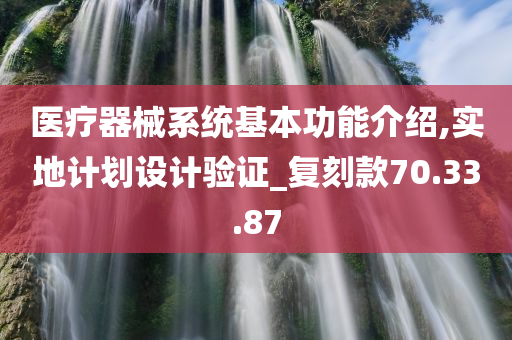 医疗器械系统基本功能介绍,实地计划设计验证_复刻款70.33.87